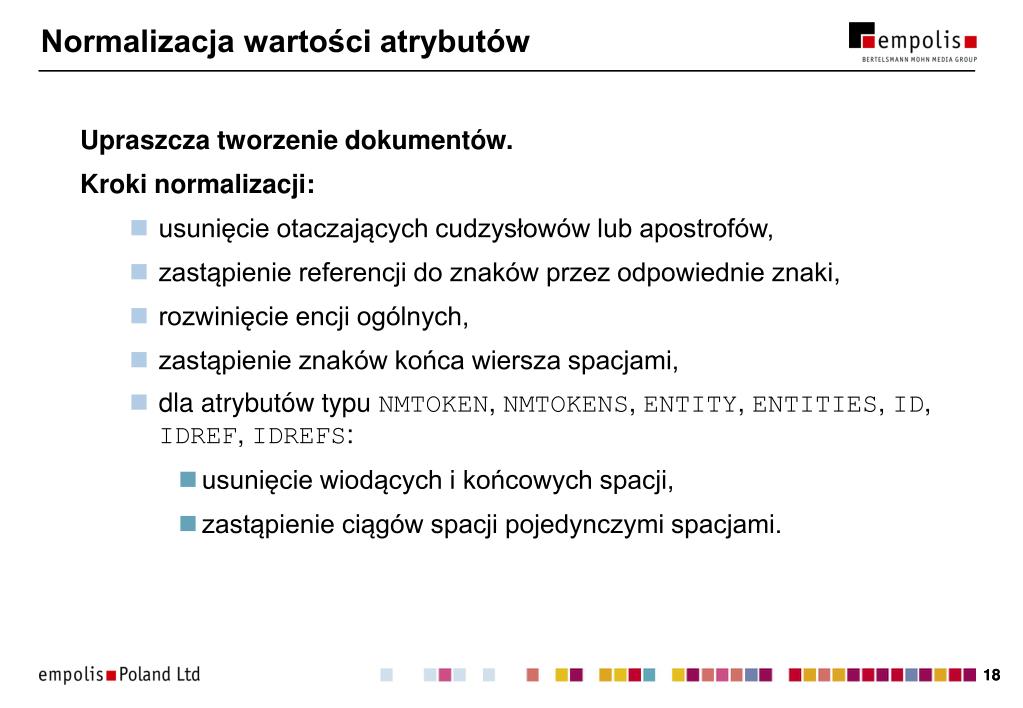 Normalizacja wartości atrybutów

empolis
BERTELSMANN MOHN MEDIA GROUP

Upraszcza tworzenie dokumentów.

Kroki normalizacji:

usunięcie otaczających cudzysłowów lub apostrofów,

zastąpienie referencji do znaków przez odpowiednie znaki,

rozwinięcie encji ogólnych,

zastąpienie znaków końca wiersza spacjami,

dla atrybutów typu NMTOKEN, NMTOKENS, ENTITY, ENTITIES, ID, IDREF, IDREFS:

usunięcie wiodących i końcowych spacji,

zastąpienie ciągów spacji pojedynczymi spacjami.

empolis Poland Ltd

18